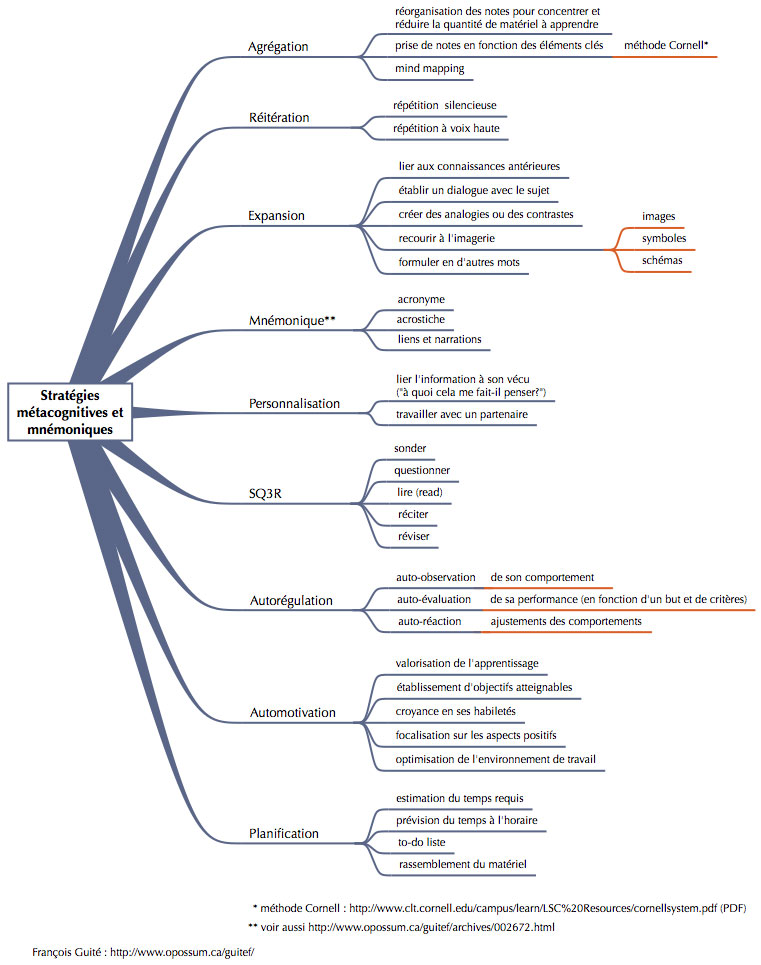 Stratégies métacognitives et mnémoniques

Agrégation
réorganisation des notes pour concentrer et réduire la quantité de matériel à apprendre
prise de notes en fonction des éléments clés
méthode Cornell*
mind mapping

Réitération
répétition silencieuse
répétition à voix haute

Expansion
lier aux connaissances antérieures
établir un dialogue avec le sujet
créer des analogies ou des contrastes
recourir à l'imagerie
images
symboles
schémas
formuler en d'autres mots

Mnémonique**
acronyme
acrostiche
liens et narrations

Personnalisation
lier l'information à son vécu ("à quoi cela me fait-il penser?")
travailler avec un partenaire

SQ3R
sonder
questionner
lire (read)
réciter
réviser

Autorégulation
auto-observation
de son comportement
auto-évaluation
de sa performance (en fonction d'un but et de critères)
auto-réaction
ajustements des comportements

Automotivation
valorisation de l'apprentissage
établissement d'objectifs atteignables
croyance en ses habiletés
focalisation sur les aspects positifs
optimisation de l'environnement de travail

Planification
estimation du temps requis
prévision du temps à l'horaire
to-do liste
rassemblement du matériel

* méthode Cornell : http://www.clt.cornell.edu/campus/learn/LSC%20Resources/cornellsystem.pdf (PDF)
** voir aussi http://www.opossum.ca/guitef/archives/002672.html

François Guité : http://www.opossum.ca/guitef/